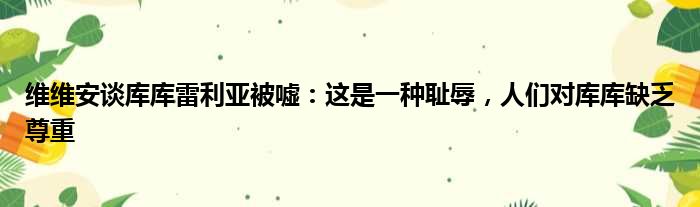 维维安谈库库雷利亚被嘘：这是一种耻辱，人们对库库缺乏尊重